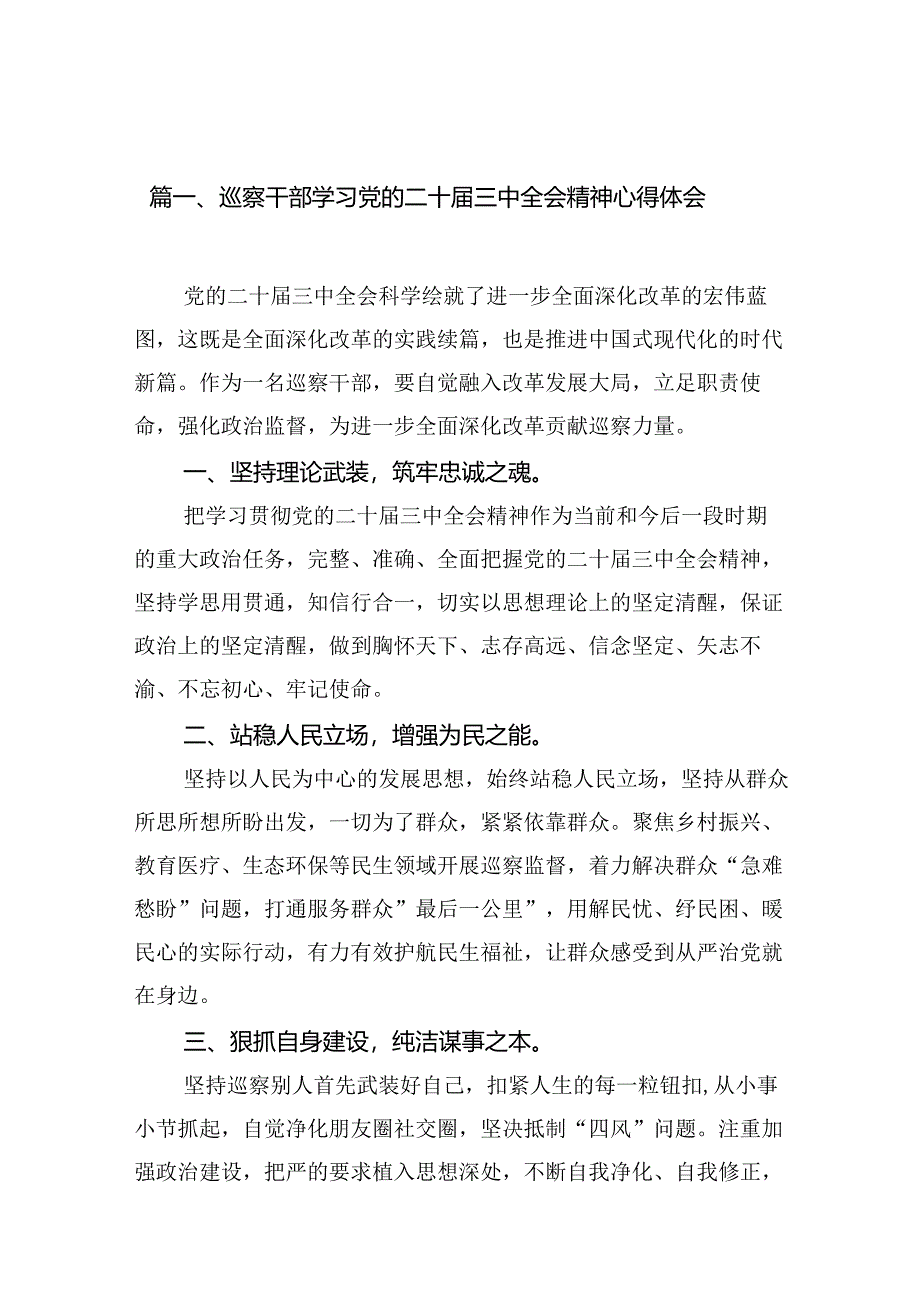 篇一、巡察干部学习党的二十届三中全会精神心得体会

党的二十届三中全会科学绘就了进一步全面深化改革的宏伟蓝图，这既是全面深化改革的实践续篇，也是推进中国式现代化的时代新篇。作为一名巡察干部，要自觉融入改革发展大局，立足职责使命，强化政治监督，为进一步全面深化改革贡献巡察力量。

一、坚持理论武装，筑牢忠诚之魂。

把学习贯彻党的二十届三中全会精神作为当前和今后一段时期的重大政治任务，完整、准确、全面把握党的二十届三中全会精神，坚持学思用贯通，知信行合一，切实以思想理论上的坚定清醒，保证政治上的坚定清醒，做到胸怀天下、志存高远、信念坚定、矢志不渝、不忘初心、牢记使命。

二、站稳人民立场，增强为民之能。

坚持以人民为中心的发展思想，始终站稳人民立场，坚持从群众所思所想所盼出发，一切为了群众，紧紧依靠群众。聚焦乡村振兴、教育医疗、生态环保等民生领域开展巡察监督，着力解决群众“急难愁盼”问题，打通服务群众”最后一公里”，用解民忧、纾民困、暖民心的实际行动，有力有效护航民生福祉，让群众感受到从严治党就在身边。

三、狠抓自身建设，纯洁谋事之本。

坚持巡察别人首先武装好自己，扣紧人生的每一粒钮扣,从小事小节抓起，自觉净化朋友圈社交圈，坚决抵制“四风”问题。注重加强政治建设，把严的要求植入思想深处，不断自我净化、自我修正，